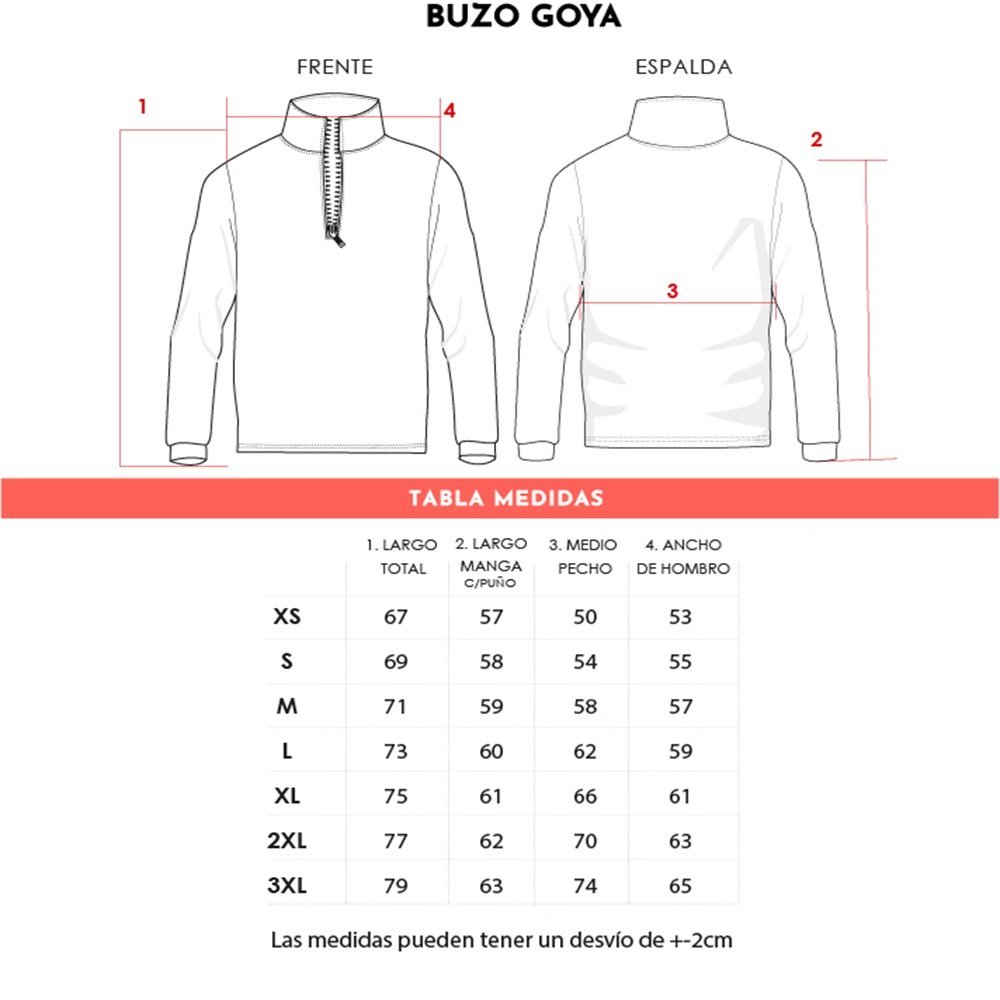 BUZO GOYA

FRENTE

ESPALDA

1

4

2

3

TABLA MEDIDAS

| | 1. LARGO TOTAL | 2. LARGO MANGA C/PUÑO | 3. MEDIO PECHO | 4. ANCHO DE HOMBRO |
|---|---|---|---|---|
| XS | 67 | 57 | 50 | 53 |
| S | 69 | 58 | 54 | 55 |
| M | 71 | 59 | 58 | 57 |
| L | 73 | 60 | 62 | 59 |
| XL | 75 | 61 | 66 | 61 |
| 2XL | 77 | 62 | 70 | 63 |
| 3XL | 79 | 63 | 74 | 65 |

Las medidas pueden tener un desvío de +-2cm